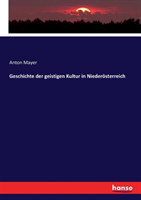 Anton Mayer

Geschichte der geistigen Kultur in Niederösterreich

hanse